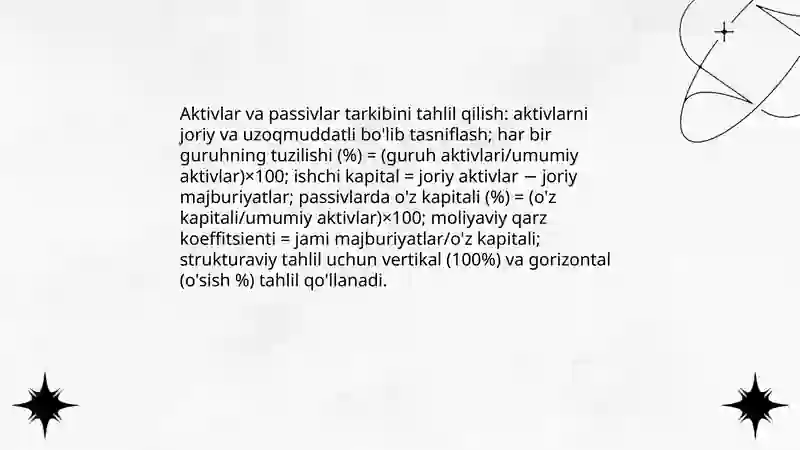 Aktivlar va passivlar tarkibini tahlil qilish: aktivlarni joriy va uzoqmuddatli bo'lib tasniflash; har bir guruhning tuzilishi (%) = (guruh aktivlari/umumiy aktivlar)×100; ishchi kapital = joriy aktivlar − joriy majburiyatlar; passivlarda o'z kapitali (%) = (o'z kapitali/umumiy aktivlar)×100; moliyaviy qarz koeffitsienti = jami majburiyatlar/o'z kapitali; strukturaviy tahlil uchun vertikal (100%) va gorizontal (o'sish %) tahlil qo'llanadi.